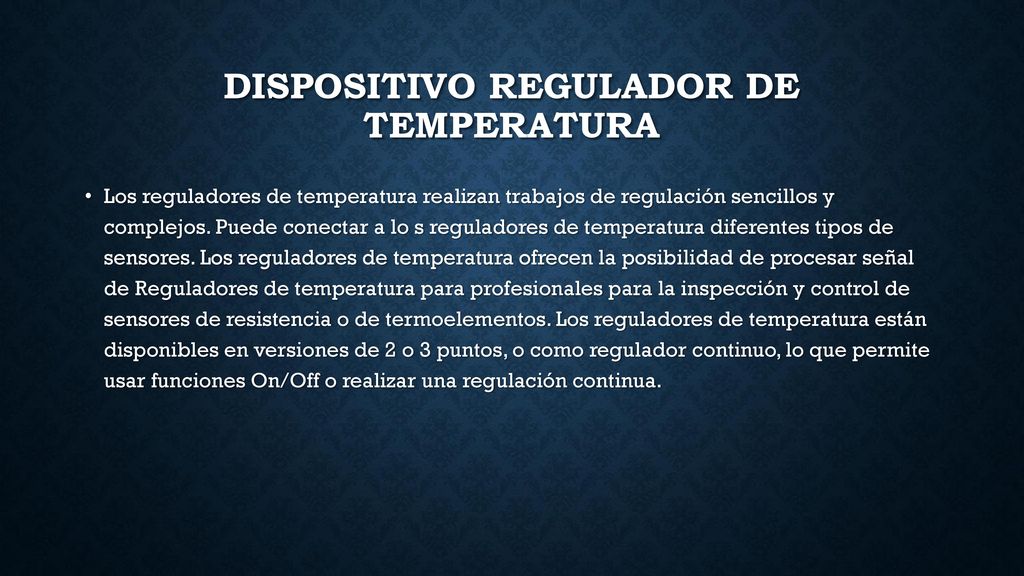 DISPOSITIVO REGULADOR DE TEMPERATURA

• Los reguladores de temperatura realizan trabajos de regulación sencillos y complejos. Puede conectar a lo s reguladores de temperatura diferentes tipos de sensores. Los reguladores de temperatura ofrecen la posibilidad de procesar señal de Reguladores de temperatura para profesionales para la inspección y control de sensores de resistencia o de termoelementos. Los reguladores de temperatura están disponibles en versiones de 2 o 3 puntos, o como regulador continuo, lo que permite usar funciones On/Off o realizar una regulación continua.